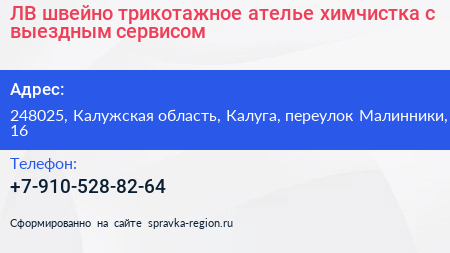 ЛВ швейно трикотажное ателье химчистка с выездным сервисом

Адрес:

248025, Калужская область, Калуга, переулок Малинники, 16

Телефон:

+7-910-528-82-64

Сформированно на сайте spravka-region.ru